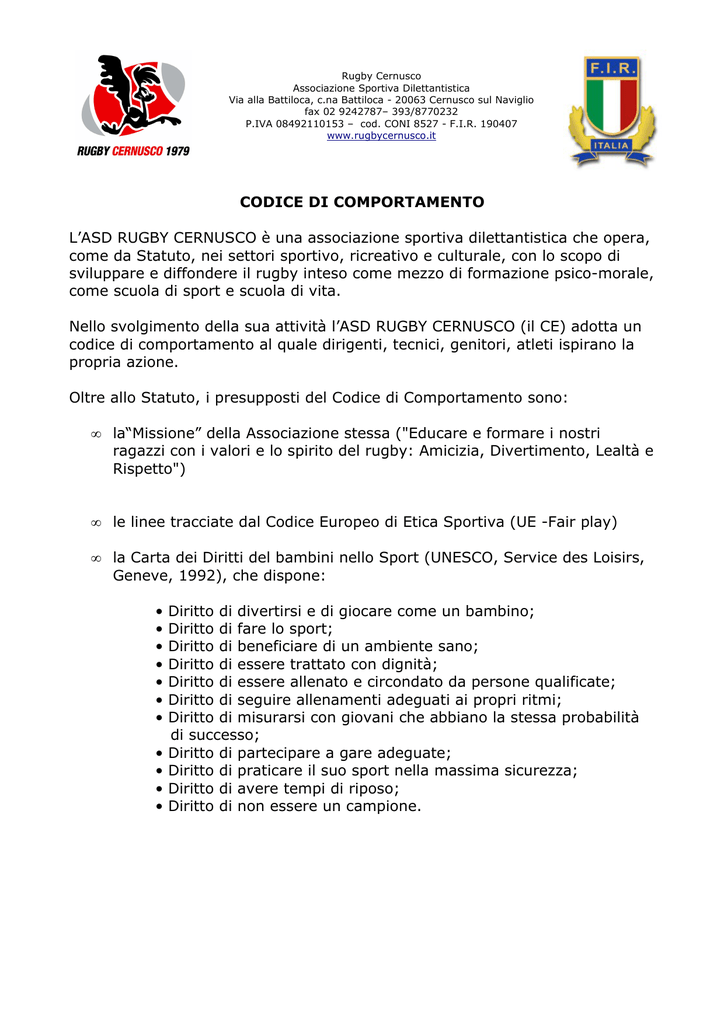 RUGBY CERNUSCO 1979

Rugby Cernusco
Associazione Sportiva Dilettantistica
Via alla Battiloca, c.na Battiloca - 20063 Cernusco sul Naviglio
fax 02 9242787– 393/8770232
P.IVA 08492110153 – cod. CONI 8527 - F.I.R. 190407
www.rugbycernusco.it

F.I.R.
ITALIA

CODICE DI COMPORTAMENTO

L'ASD RUGBY CERNUSCO è una associazione sportiva dilettantistica che opera, come da Statuto, nei settori sportivo, ricreativo e culturale, con lo scopo di sviluppare e diffondere il rugby inteso come mezzo di formazione psico-morale, come scuola di sport e scuola di vita.

Nello svolgimento della sua attività l'ASD RUGBY CERNUSCO (il CE) adotta un codice di comportamento al quale dirigenti, tecnici, genitori, atleti ispirano la propria azione.

Oltre allo Statuto, i presupposti del Codice di Comportamento sono:

∞ la"Missione" della Associazione stessa ("Educare e formare i nostri ragazzi con i valori e lo spirito del rugby: Amicizia, Divertimento, Lealtà e Rispetto")

∞ le linee tracciate dal Codice Europeo di Etica Sportiva (UE -Fair play)

∞ la Carta dei Diritti del bambini nello Sport (UNESCO, Service des Loisirs, Geneve, 1992), che dispone:

• Diritto di divertirsi e di giocare come un bambino;
• Diritto di fare lo sport;
• Diritto di beneficiare di un ambiente sano;
• Diritto di essere trattato con dignità;
• Diritto di essere allenato e circondato da persone qualificate;
• Diritto di seguire allenamenti adeguati ai propri ritmi;
• Diritto di misurarsi con giovani che abbiano la stessa probabilità di successo;
• Diritto di partecipare a gare adeguate;
• Diritto di praticare il suo sport nella massima sicurezza;
• Diritto di avere tempi di riposo;
• Diritto di non essere un campione.